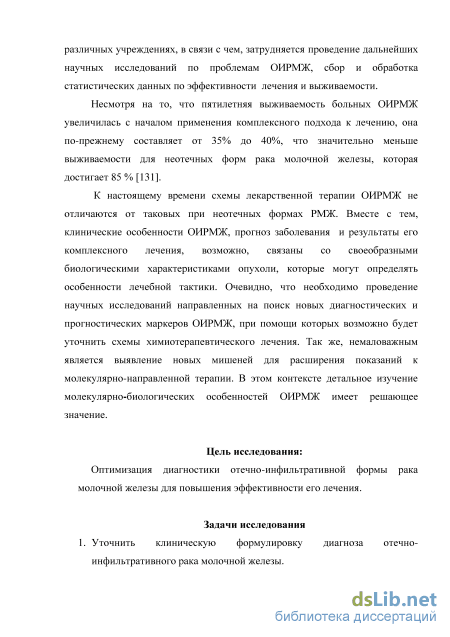 различных учреждениях, в связи с чем, затрудняется проведение дальнейших научных исследований по проблемам ОИРМЖ, сбор и обработка статистических данных по эффективности лечения и выживаемости.

Несмотря на то, что пятилетняя выживаемость больных ОИРМЖ увеличилась с началом применения комплексного подхода к лечению, она по-прежнему составляет от 35% до 40%, что значительно меньше выживаемости для неотечных форм рака молочной железы, которая достигает 85 % [131].

К настоящему времени схемы лекарственной терапии ОИРМЖ не отличаются от таковых при неотечных формах РМЖ. Вместе с тем, клинические особенности ОИРМЖ, прогноз заболевания и результаты его комплексного лечения, возможно, связаны со своеобразными биологическими характеристиками опухоли, которые могут определять особенности лечебной тактики. Очевидно, что необходимо проведение научных исследований направленных на поиск новых диагностических и прогностических маркеров ОИРМЖ, при помощи которых возможно будет уточнить схемы химиотерапевтического лечения. Так же, немаловажным является выявление новых мишеней для расширения показаний к молекулярно-направленной терапии. В этом контексте детальное изучение молекулярно-биологических особенностей ОИРМЖ имеет решающее значение.

Цель исследования:

Оптимизация диагностики отечно-инфильтративной формы рака молочной железы для повышения эффективности его лечения.

Задачи исследования

1. Уточнить клиническую формулировку диагноза отечно-инфильтративного рака молочной железы.

dsLib.net
библиотека диссертаций